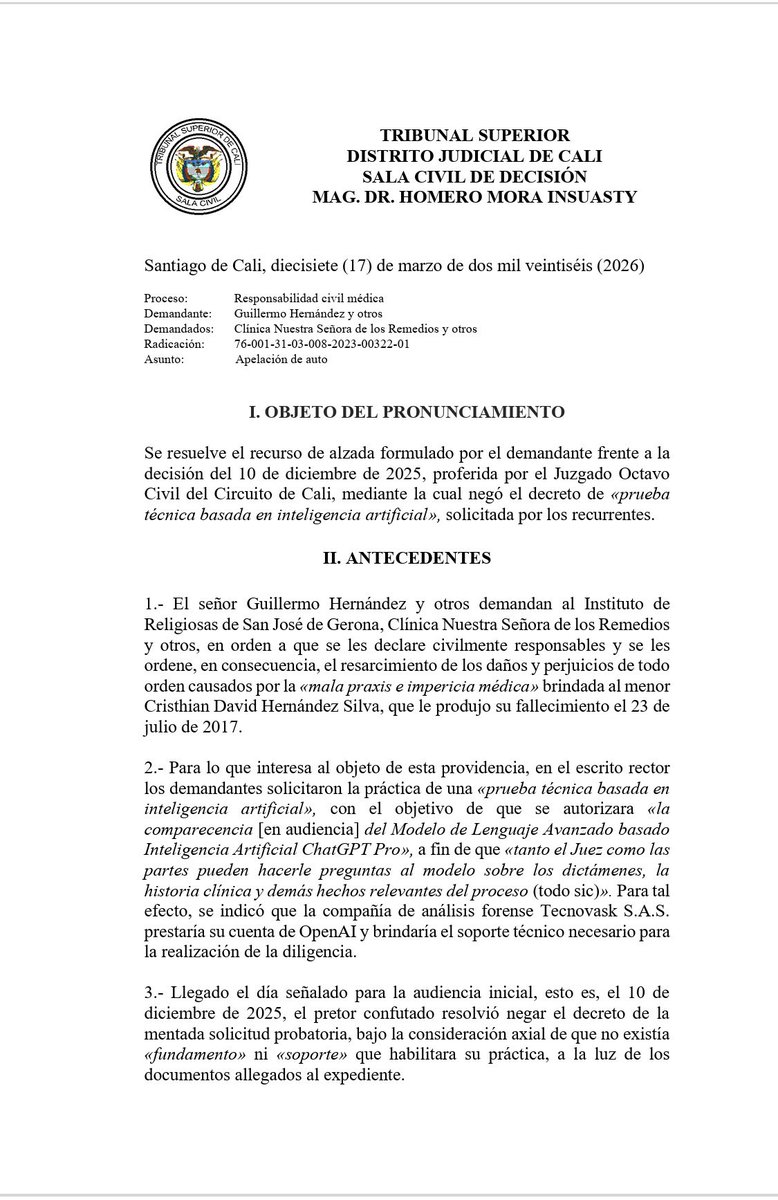 TRIBUNAL SUPERIOR DE CALI
SALA CIVIL

TRIBUNAL SUPERIOR
DISTRITO JUDICIAL DE CALI
SALA CIVIL DE DECISIÓN
MAG. DR. HOMERO MORA INSUASTY

Santiago de Cali, diecisiete (17) de marzo de dos mil veintiséis (2026)

Proceso: Responsabilidad civil médica
Demandante: Guillermo Hernández y otros
Demandados: Clínica Nuestra Señora de los Remedios y otros
Radicación: 76-001-31-03-008-2023-00322-01
Asunto: Apelación de auto

I. OBJETO DEL PRONUNCIAMIENTO

Se resuelve el recurso de alzada formulado por el demandante frente a la decisión del 10 de diciembre de 2025, proferida por el Juzgado Octavo Civil del Circuito de Cali, mediante la cual negó el decreto de «prueba técnica basada en inteligencia artificial», solicitada por los recurrentes.

II. ANTECEDENTES

1.- El señor Guillermo Hernández y otros demandan al Instituto de Religiosas de San José de Gerona, Clínica Nuestra Señora de los Remedios y otros, en orden a que se les declare civilmente responsables y se les ordene, en consecuencia, el resarcimiento de los daños y perjuicios de todo orden causados por la «mala praxis e impericia médica» brindada al menor Cristhian David Hernández Silva, que le produjo su fallecimiento el 23 de julio de 2017.

2.- Para lo que interesa al objeto de esta providencia, en el escrito rector los demandantes solicitaron la práctica de una «prueba técnica basada en inteligencia artificial», con el objetivo de que se autorizara «la comparecencia [en audiencia] del Modelo de Lenguaje Avanzado basado Inteligencia Artificial ChatGPT Pro», a fin de que «tanto el Juez como las partes pueden hacerle preguntas al modelo sobre los dictámenes, la historia clínica y demás hechos relevantes del proceso (todo sic)». Para tal efecto, se indicó que la compañía de análisis forense Tecnovask S.A.S. prestaría su cuenta de OpenAI y brindaría el soporte técnico necesario para la realización de la diligencia.

3.- Llegado el día señalado para la audiencia inicial, esto es, el 10 de diciembre de 2025, el pretor confutado resolvió negar el decreto de la mentada solicitud probatoria, bajo la consideración axial de que no existía «fundamento» ni «soporte» que habilitara su práctica, a la luz de los documentos allegados al expediente.